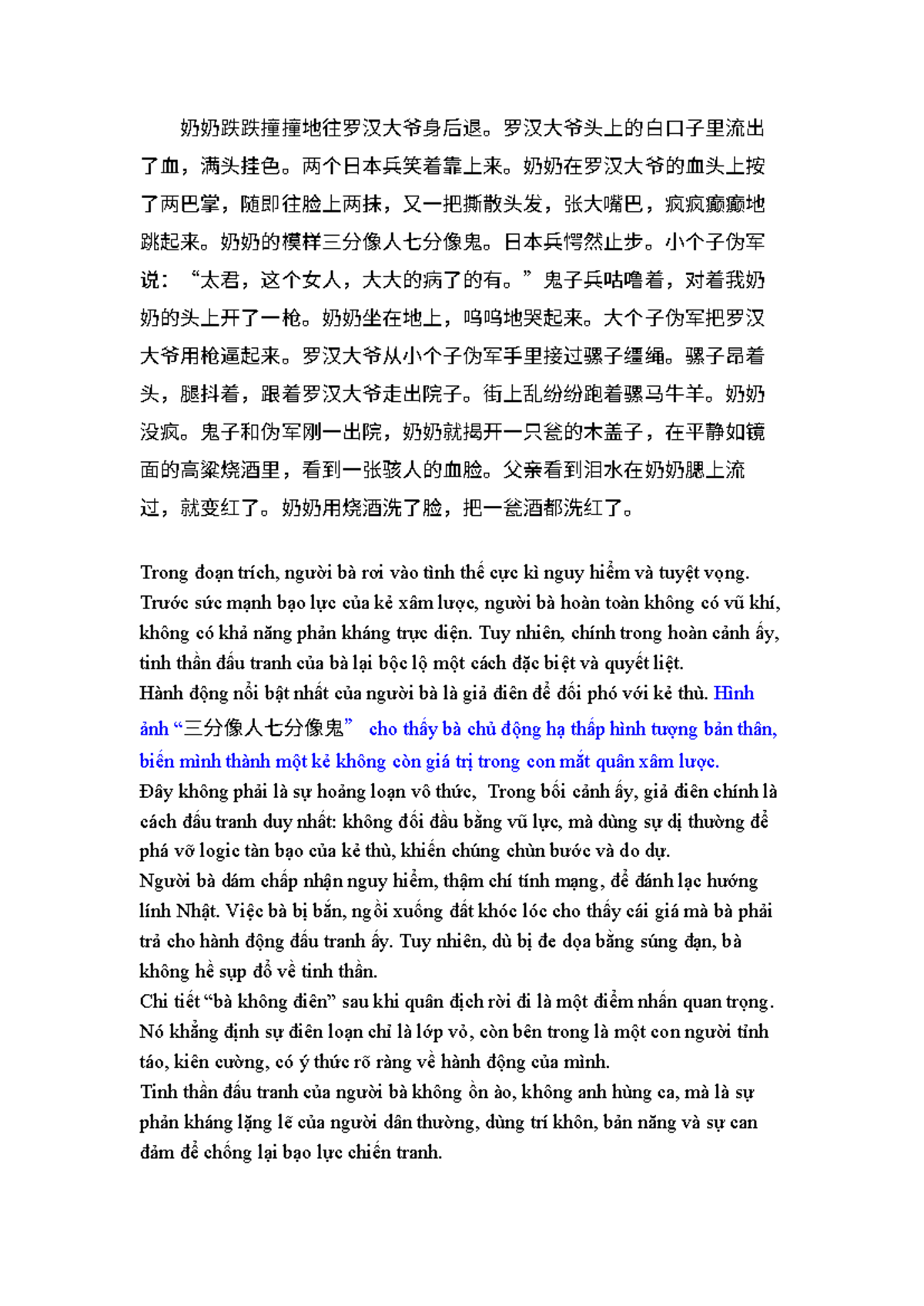 奶奶跌跌撞撞地往罗汉大爷身后退。罗汉大爷头上的白口子里流出了血，满头挂色。两个日本兵笑着靠上来。奶奶在罗汉大爷的血头上按了两巴掌，随即往脸上两抹，又一把撕散头发，张大嘴巴，疯疯癫癫地跳起来。奶奶的模样三分像人七分像鬼。日本兵愕然止步。小个子伪军说：“太君，这个女人，大大的病了的有。”鬼子兵咕噜着，对着我奶奶的头上开了一枪。奶奶坐在地上，呜呜地哭起来。大个子伪军把罗汉大爷用枪逼起来。罗汉大爷从小个子伪军手里接过骡子缰绳。骡子昂着头，腿抖着，跟着罗汉大爷走出院子。街上乱纷纷跑着骡马牛羊。奶奶没疯。鬼子和伪军刚一出院，奶奶就揭开一只瓮的木盖子，在平静如镜面的高粱烧酒里，看到一张骇人的血脸。父亲看到泪水在奶奶腮上流过，就变红了。奶奶用烧酒洗了脸，把一瓮酒都洗红了。

Trong đoạn trích, người bà rơi vào tình thế cực kì nguy hiểm và tuyệt vọng. Trước sức mạnh bạo lực của kẻ xâm lược, người bà hoàn toàn không có vũ khí, không có khả năng phản kháng trực diện. Tuy nhiên, chính trong hoàn cảnh ấy, tinh thần đấu tranh của bà lại bộc lộ một cách đặc biệt và quyết liệt.
Hành động nổi bật nhất của người bà là giả điên để đối phó với kẻ thù. Hình ảnh “三分像人七分像鬼” cho thấy bà chủ động hạ thấp hình tượng bản thân, biến mình thành một kẻ không còn giá trị trong con mắt quân xâm lược.
Đây không phải là sự hoảng loạn vô thức, Trong bối cảnh ấy, giả điên chính là cách đấu tranh duy nhất: không đối đầu bằng vũ lực, mà dùng sự dị thường để phá vỡ logic tàn bạo của kẻ thù, khiến chúng chùn bước và do dự.
Người bà dám chấp nhận nguy hiểm, thậm chí tính mạng, để đánh lạc hướng lính Nhật. Việc bà bị bắn, ngồi xuống đất khóc lóc cho thấy cái giá mà bà phải trả cho hành động đấu tranh ấy. Tuy nhiên, dù bị đe dọa bằng súng đạn, bà không hề sụp đổ về tinh thần.
Chi tiết “bà không điên” sau khi quân địch rời đi là một điểm nhấn quan trọng. Nó khẳng định sự điên loạn chỉ là lớp vỏ, còn bên trong là một con người tỉnh táo, kiên cường, có ý thức rõ ràng về hành động của mình.
Tinh thần đấu tranh của người bà không ồn ào, không anh hùng ca, mà là sự phản kháng lặng lẽ của người dân thường, dùng trí khôn, bản năng và sự can đảm để chống lại bạo lực chiến tranh.